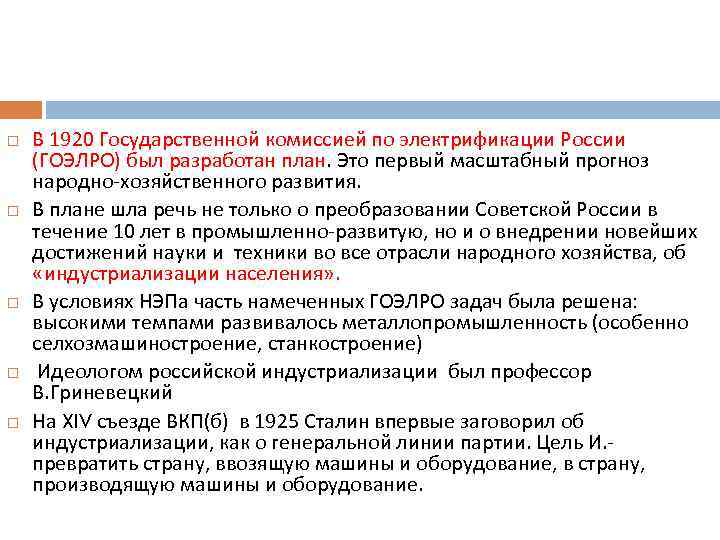 □ В 1920 Государственной комиссией по электрификации России (ГОЭЛРО) был разработан план. Это первый масштабный прогноз народно-хозяйственного развития.

□ В плане шла речь не только о преобразовании Советской России в течение 10 лет в промышленно-развитую, но и о внедрении новейших достижений науки и техники во все отрасли народного хозяйства, об «индустриализации населения».

□ В условиях НЭПа часть намеченных ГОЭЛРО задач была решена: высокими темпами развивалось металлопромышленность (особенно селхозмашиностроение, станкостроение)

□ Идеологом российской индустриализации был профессор В.Гриневецкий

□ На XIV съезде ВКП(б) в 1925 Сталин впервые заговорил об индустриализации, как о генеральной линии партии. Цель И.- превратить страну, ввозящую машины и оборудование, в страну, производящую машины и оборудование.